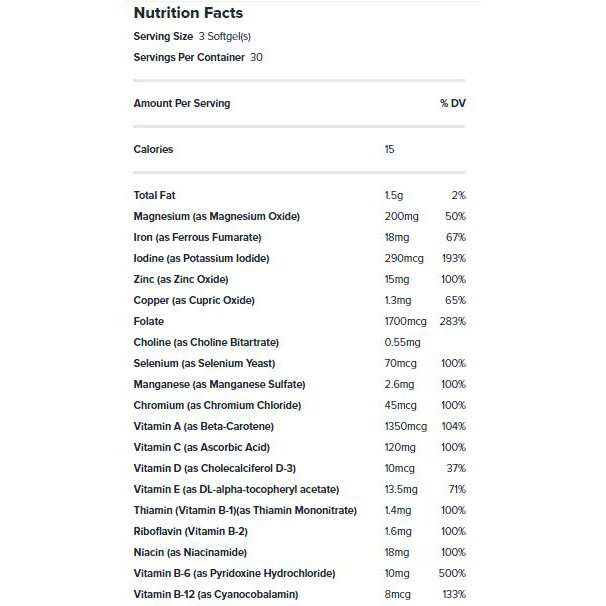 Nutrition Facts

Serving Size 3 Softgel(s)

Servings Per Container 30

| Amount Per Serving | | % DV |
|---|---|---|
| Calories | 15 | |
| Total Fat | 1.5g | 2% |
| Magnesium (as Magnesium Oxide) | 200mg | 50% |
| Iron (as Ferrous Fumarate) | 18mg | 67% |
| Iodine (as Potassium Iodide) | 290mcg | 193% |
| Zinc (as Zinc Oxide) | 15mg | 100% |
| Copper (as Cupric Oxide) | 1.3mg | 65% |
| Folate | 1700mcg | 283% |
| Choline (as Choline Bitartrate) | 0.55mg | |
| Selenium (as Selenium Yeast) | 70mcg | 100% |
| Manganese (as Manganese Sulfate) | 2.6mg | 100% |
| Chromium (as Chromium Chloride) | 45mcg | 100% |
| Vitamin A (as Beta-Carotene) | 1350mcg | 104% |
| Vitamin C (as Ascorbic Acid) | 120mg | 100% |
| Vitamin D (as Cholecalciferol D-3) | 10mcg | 37% |
| Vitamin E (as DL-alpha-tocopheryl acetate) | 13.5mg | 71% |
| Thiamin (Vitamin B-1)(as Thiamin Mononitrate) | 1.4mg | 100% |
| Riboflavin (Vitamin B-2) | 1.6mg | 100% |
| Niacin (as Niacinamide) | 18mg | 100% |
| Vitamin B-6 (as Pyridoxine Hydrochloride) | 10mg | 500% |
| Vitamin B-12 (as Cyanocobalamin) | 8mcg | 133% |